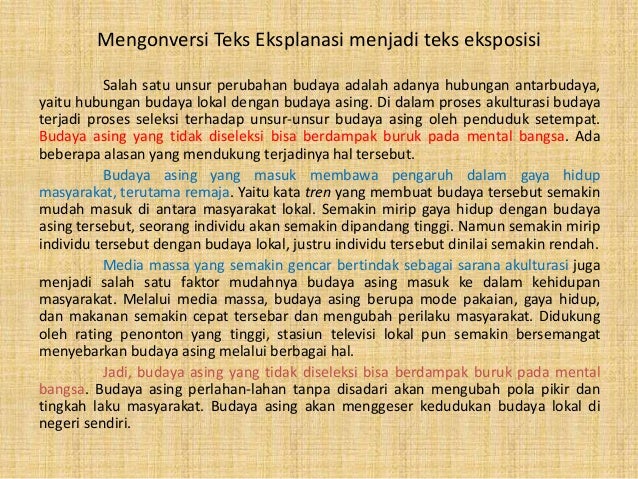 Mengonversi Teks Eksplanasi menjadi teks eksposisi

Salah satu unsur perubahan budaya adalah adanya hubungan antarbudaya, yaitu hubungan budaya lokal dengan budaya asing. Di dalam proses akulturasi budaya terjadi proses seleksi terhadap unsur-unsur budaya asing oleh penduduk setempat. Budaya asing yang tidak diseleksi bisa berdampak buruk pada mental bangsa. Ada beberapa alasan yang mendukung terjadinya hal tersebut.

Budaya asing yang masuk membawa pengaruh dalam gaya hidup masyarakat, terutama remaja. Yaitu kata tren yang membuat budaya tersebut semakin mudah masuk di antara masyarakat lokal. Semakin mirip gaya hidup dengan budaya asing tersebut, seorang individu akan semakin dipandang tinggi. Namun semakin mirip individu tersebut dengan budaya lokal, justru individu tersebut dinilai semakin rendah.

Media massa yang semakin gencar bertindak sebagai sarana akulturasi juga menjadi salah satu faktor mudahnya budaya asing masuk ke dalam kehidupan masyarakat. Melalui media massa, budaya asing berupa mode pakaian, gaya hidup, dan makanan semakin cepat tersebar dan mengubah perilaku masyarakat. Didukung oleh rating penonton yang tinggi, stasiun televisi lokal pun semakin bersemangat menyebarkan budaya asing melalui berbagai hal.

Jadi, budaya asing yang tidak diseleksi bisa berdampak buruk pada mental bangsa. Budaya asing perlahan-lahan tanpa disadari akan mengubah pola pikir dan tingkah laku masyarakat. Budaya asing akan menggeser kedudukan budaya lokal di negeri sendiri.